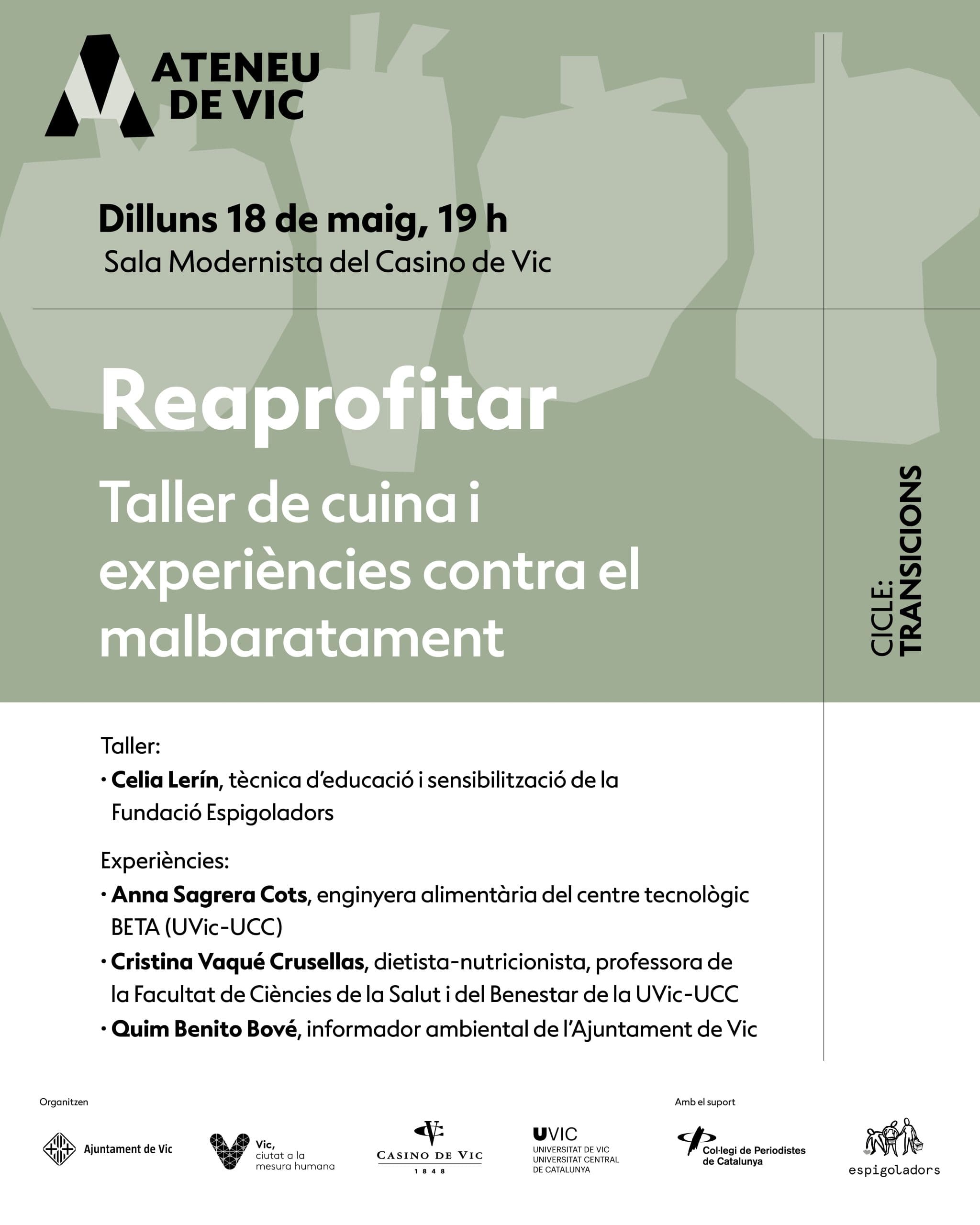 ATENEU DE VIC

Dilluns 18 de maig, 19 h
Sala Modernista del Casino de Vic

Reaprofitar

Taller de cuina i experiències contra el malbaratament

CICLE: TRANSICIONS

Taller:
• Celia Lerín, tècnica d'educació i sensibilització de la Fundació Espigoladors

Experiències:
• Anna Sagrera Cots, enginyera alimentària del centre tecnològic BETA (UVic-UCC)
• Cristina Vaqué Crusellas, dietista-nutricionista, professora de la Facultat de Ciències de la Salut i del Benestar de la UVic-UCC
• Quim Benito Bové, informador ambiental de l'Ajuntament de Vic

Organitzen

Ajuntament de Vic

Vic, ciutat a la mesura humana

CASINO DE VIC
1848

UVIC
UNIVERSITAT DE VIC
UNIVERSITAT CENTRAL DE CATALUNYA

Amb el suport

Col·legi de Periodistes de Catalunya

espigoladors